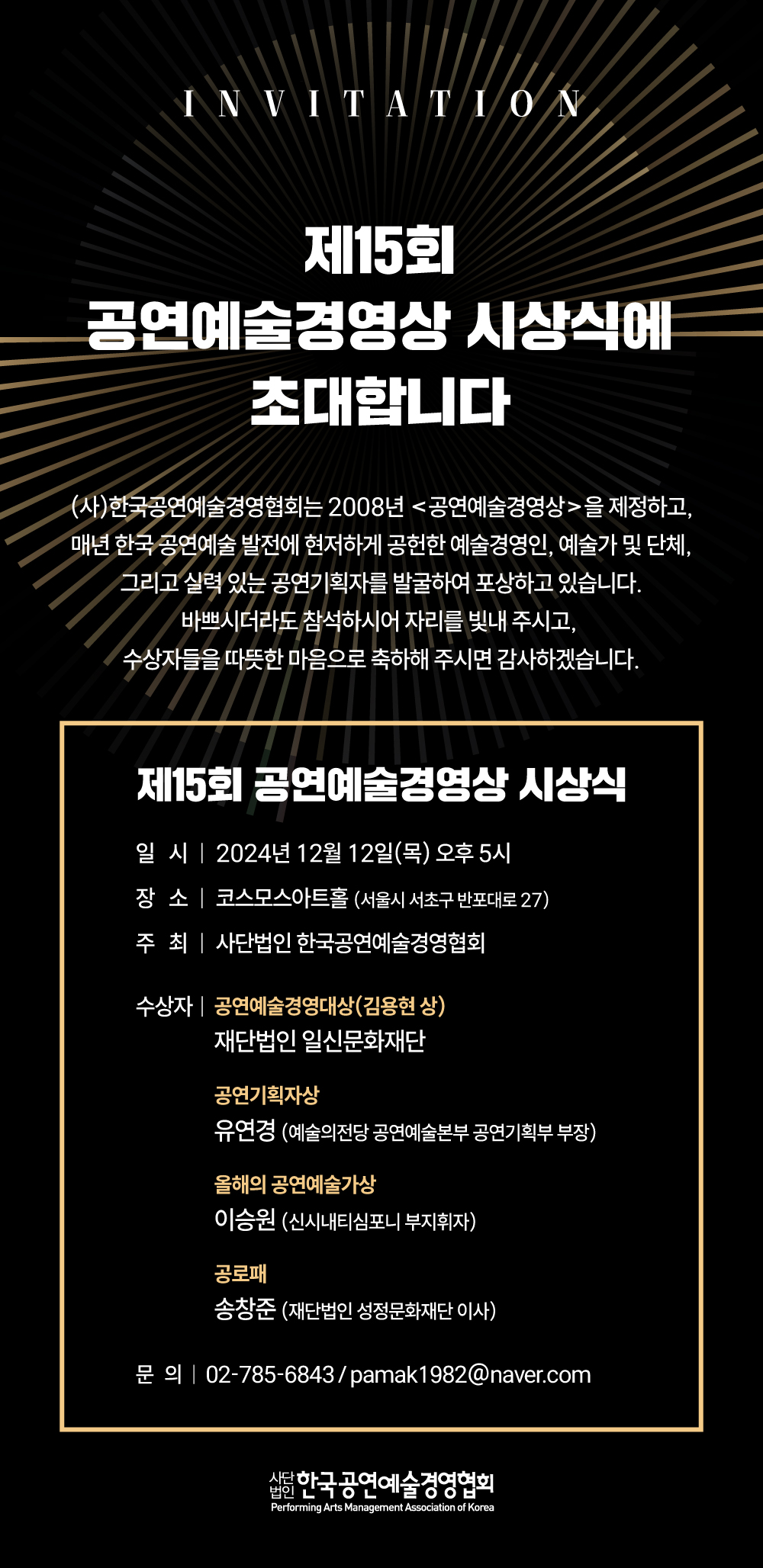 INVITATION

제15회
공연예술경영상 시상식에
초대합니다

(사)한국공연예술경영협회는 2008년 <공연예술경영상>을 제정하고,
매년 한국 공연예술 발전에 현저하게 공헌한 예술경영인, 예술가 및 단체,
그리고 실력 있는 공연기획자를 발굴하여 포상하고 있습니다.
바쁘시더라도 참석하시어 자리를 빛내 주시고,
수상자들을 따뜻한 마음으로 축하해 주시면 감사하겠습니다.

제15회 공연예술경영상 시상식

일 시 | 2024년 12월 12일(목) 오후 5시

장 소 | 코스모스아트홀 (서울시 서초구 반포대로 27)

주 최 | 사단법인 한국공연예술경영협회

수상자 | 공연예술경영대상(김용현 상)
재단법인 일신문화재단

공연기획자상
유연경 (예술의전당 공연예술본부 공연기획부 부장)

올해의 공연예술가상
이승원 (신시내티심포니 부지휘자)

공로패
송창준 (재단법인 성정문화재단 이사)

문 의 | 02-785-6843 / pamak1982@naver.com

사단법인 한국공연예술경영협회
Performing Arts Management Association of Korea